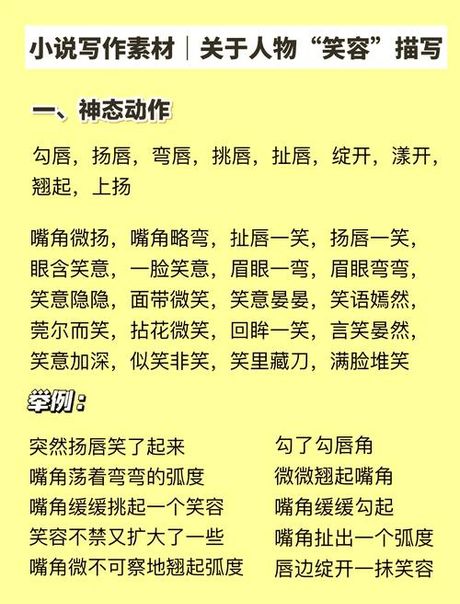 小说写作素材｜关于人物“笑容”描写

一、神态动作

勾唇，扬唇，弯唇，挑唇，扯唇，绽开，漾开，翘起，上扬

嘴角微扬，嘴角略弯，扯唇一笑，扬唇一笑，眼含笑意，一脸笑意，眉眼一弯，眉眼弯弯，笑意隐隐，面带微笑，笑意晏晏，笑语嫣然，莞尔而笑，拈花微笑，回眸一笑，言笑晏然，笑意加深，似笑非笑，笑里藏刀，满脸堆笑

举例：

突然扬唇笑了起来
嘴角荡着弯弯的弧度
嘴角缓缓挑起一个笑容
笑容不禁又扩大了一些
嘴角微不可察地翘起弧度

勾了勾唇角
微微翘起嘴角
嘴角缓缓勾起
嘴角扯出一个弧度
唇边绽开一抹笑容